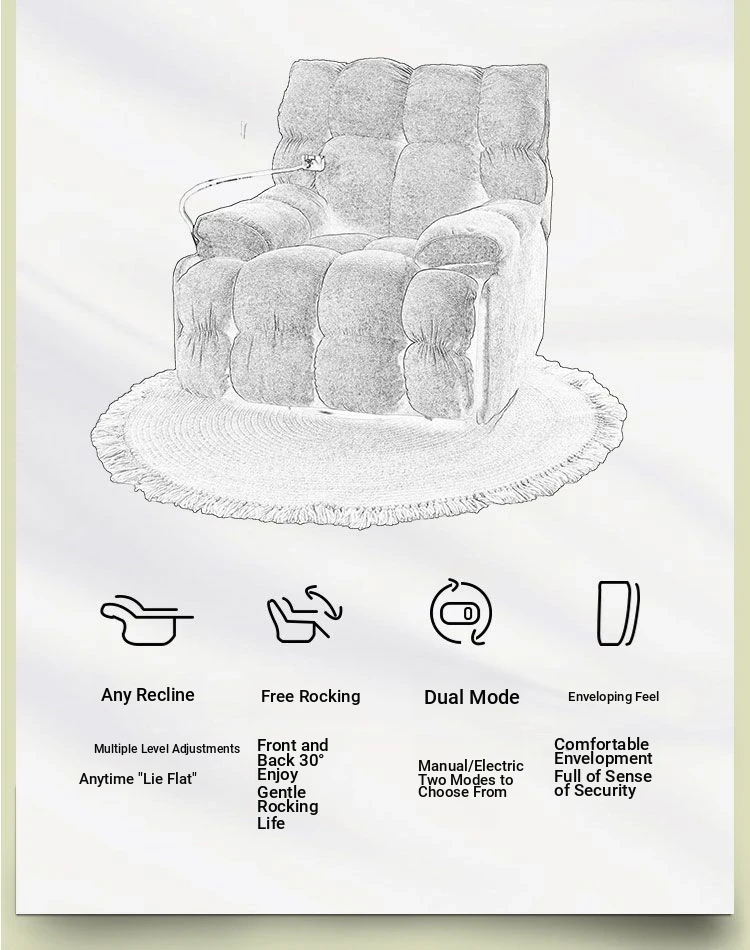 Any Recline

Multiple Level Adjustments

Anytime "Lie Flat"

Free Rocking

Front and Back 30° Enjoy Gentle Rocking Life

Dual Mode

Manual/Electric Two Modes to Choose From

Enveloping Feel

Comfortable Envelopment Full of Sense of Security